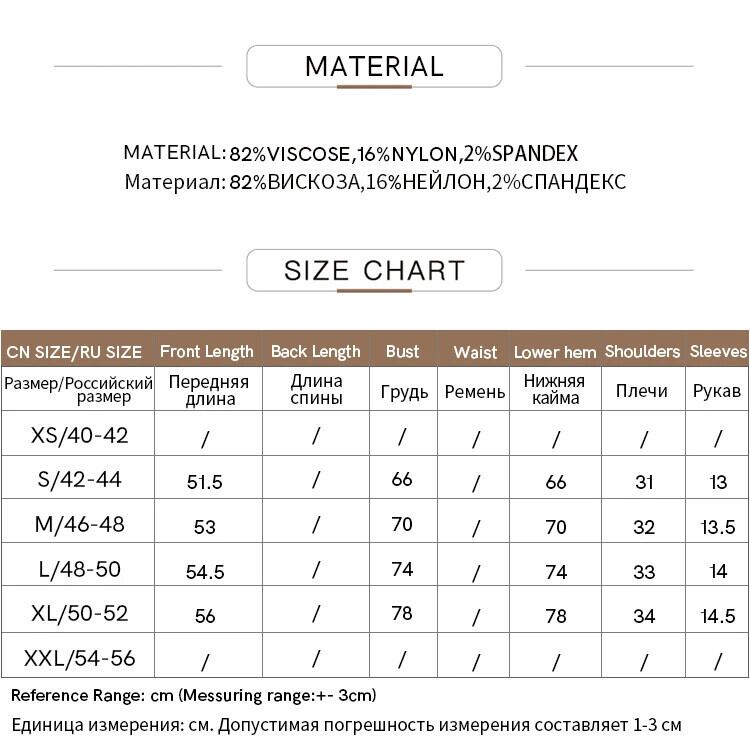 MATERIAL

MATERIAL: 82%VISCOSE,16%NYLON,2%SPANDEX
Материал: 82%ВИСКОЗА,16%НЕЙЛОН,2%СПАНДЕКС

SIZE CHART

| CN SIZE/RU SIZE | Front Length | Back Length | Bust | Waist | Lower hem | Shoulders | Sleeves |
|---|---|---|---|---|---|---|---|
| Размер/Российский размер | Передняя длина | Длина спины | Грудь | Ремень | Нижняя кайма | Плечи | Рукав |
| XS/40-42 | / | / | / | / | / | / | / |
| S/42-44 | 51.5 | / | 66 | / | 66 | 31 | 13 |
| M/46-48 | 53 | / | 70 | / | 70 | 32 | 13.5 |
| L/48-50 | 54.5 | / | 74 | / | 74 | 33 | 14 |
| XL/50-52 | 56 | / | 78 | / | 78 | 34 | 14.5 |
| XXL/54-56 | / | / | / | / | / | / | / |

Reference Range: cm (Messuring range:+- 3cm)
Единица измерения: см. Допустимая погрешность измерения составляет 1-3 см